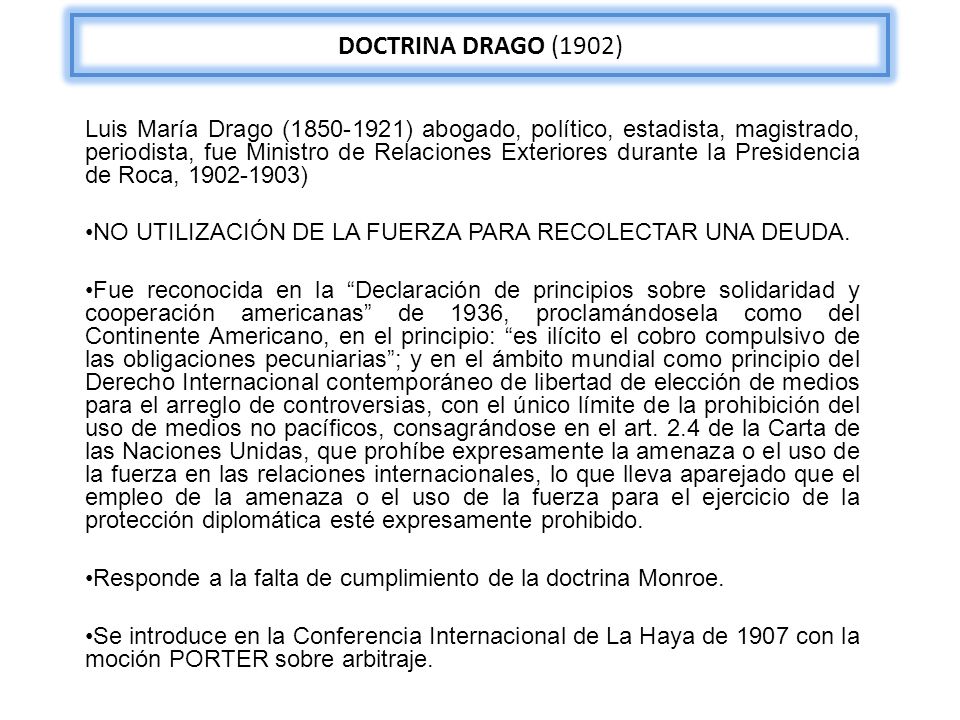 DOCTRINA DRAGO (1902)

Luis María Drago (1850-1921) abogado, político, estadista, magistrado, periodista, fue Ministro de Relaciones Exteriores durante la Presidencia de Roca, 1902-1903)

•NO UTILIZACIÓN DE LA FUERZA PARA RECOLECTAR UNA DEUDA.

•Fue reconocida en la “Declaración de principios sobre solidaridad y cooperación americanas” de 1936, proclamándosela como del Continente Americano, en el principio: “es ilícito el cobro compulsivo de las obligaciones pecuniarias”; y en el ámbito mundial como principio del Derecho Internacional contemporáneo de libertad de elección de medios para el arreglo de controversias, con el único límite de la prohibición del uso de medios no pacíficos, consagrándose en el art. 2.4 de la Carta de las Naciones Unidas, que prohíbe expresamente la amenaza o el uso de la fuerza en las relaciones internacionales, lo que lleva aparejado que el empleo de la amenaza o el uso de la fuerza para el ejercicio de la protección diplomática esté expresamente prohibido.

•Responde a la falta de cumplimiento de la doctrina Monroe.

•Se introduce en la Conferencia Internacional de La Haya de 1907 con la moción PORTER sobre arbitraje.